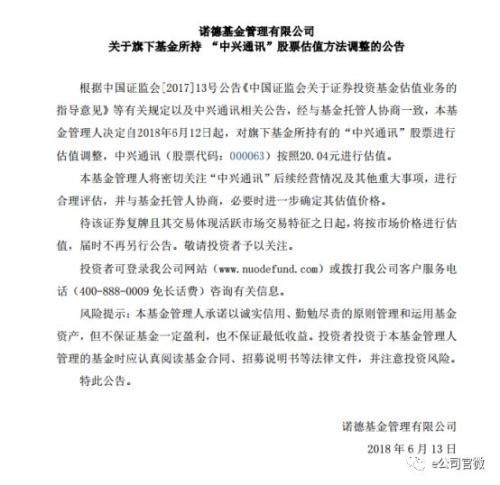 诺德基金管理有限公司
关于旗下基金所持 “中兴通讯”股票估值方法调整的公告

根据中国证监会[2017]13号公告《中国证监会关于证券投资基金估值业务的指导意见》等有关规定以及中兴通讯相关公告，经与基金托管人协商一致，本基金管理人决定自2018年6月12日起，对旗下基金所持有的“中兴通讯”股票进行估值调整，中兴通讯（股票代码：000063）按照20.04元进行估值。

本基金管理人将密切关注“中兴通讯”后续经营情况及其他重大事项，进行合理评估，并与基金托管人协商，必要时进一步确定其估值价格。

待该证券复牌且其交易体现活跃市场交易特征之日起，将按市场价格进行估值，届时不再另行公告。敬请投资者予以关注。

投资者可登录我公司网站（www.nuodefund.com）或拨打我公司客户服务电话（400-888-0009 免长话费）咨询有关信息。

风险提示：本基金管理人承诺以诚实信用、勤勉尽责的原则管理和运用基金资产，但不保证基金一定盈利，也不保证最低收益。投资者投资于本基金管理人管理的基金时应认真阅读基金合同、招募说明书等法律文件，并注意投资风险。

特此公告。

诺德基金管理有限公司
2018 年 6 月 13 日

e公司官微